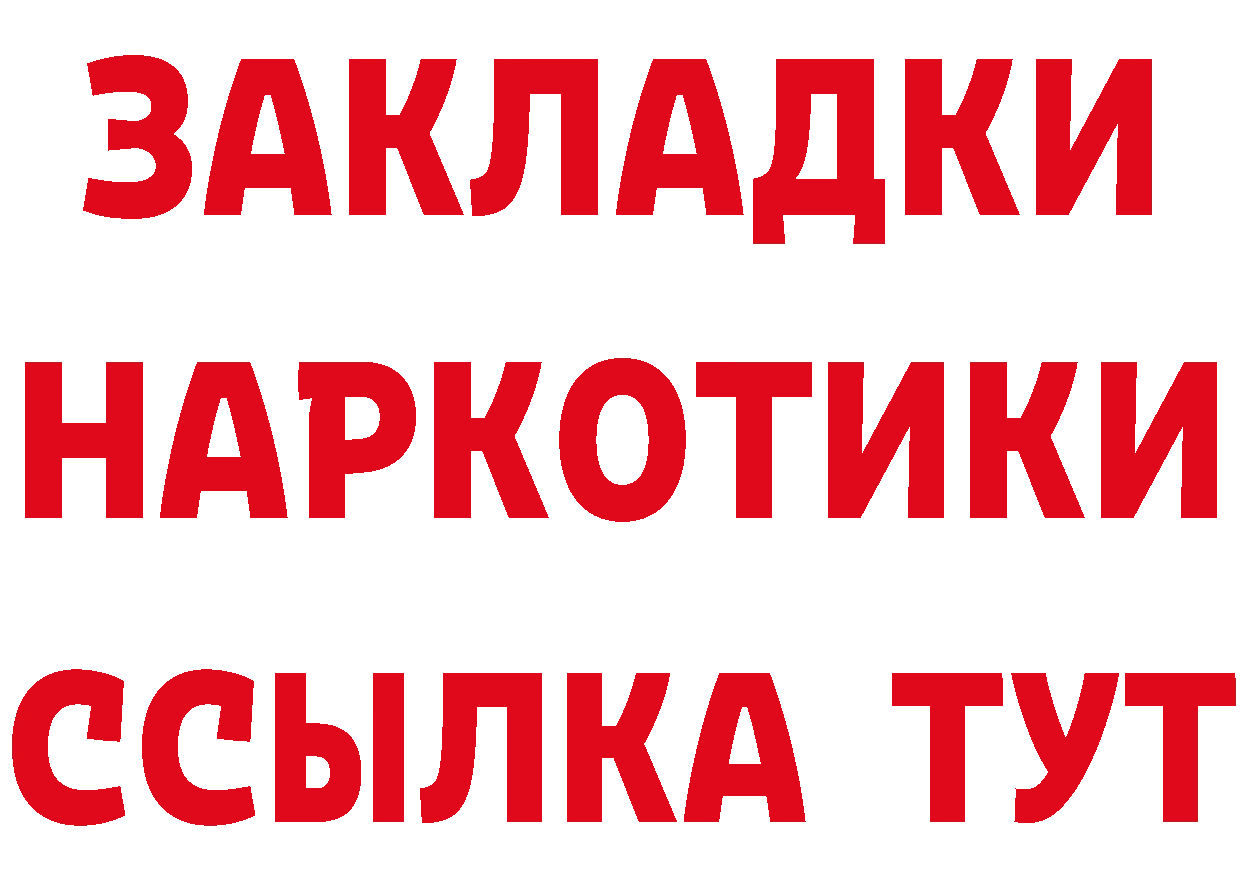 ЗАКЛАДКИ
НАРКОТИКИ
ССЫЛКА ТУТ